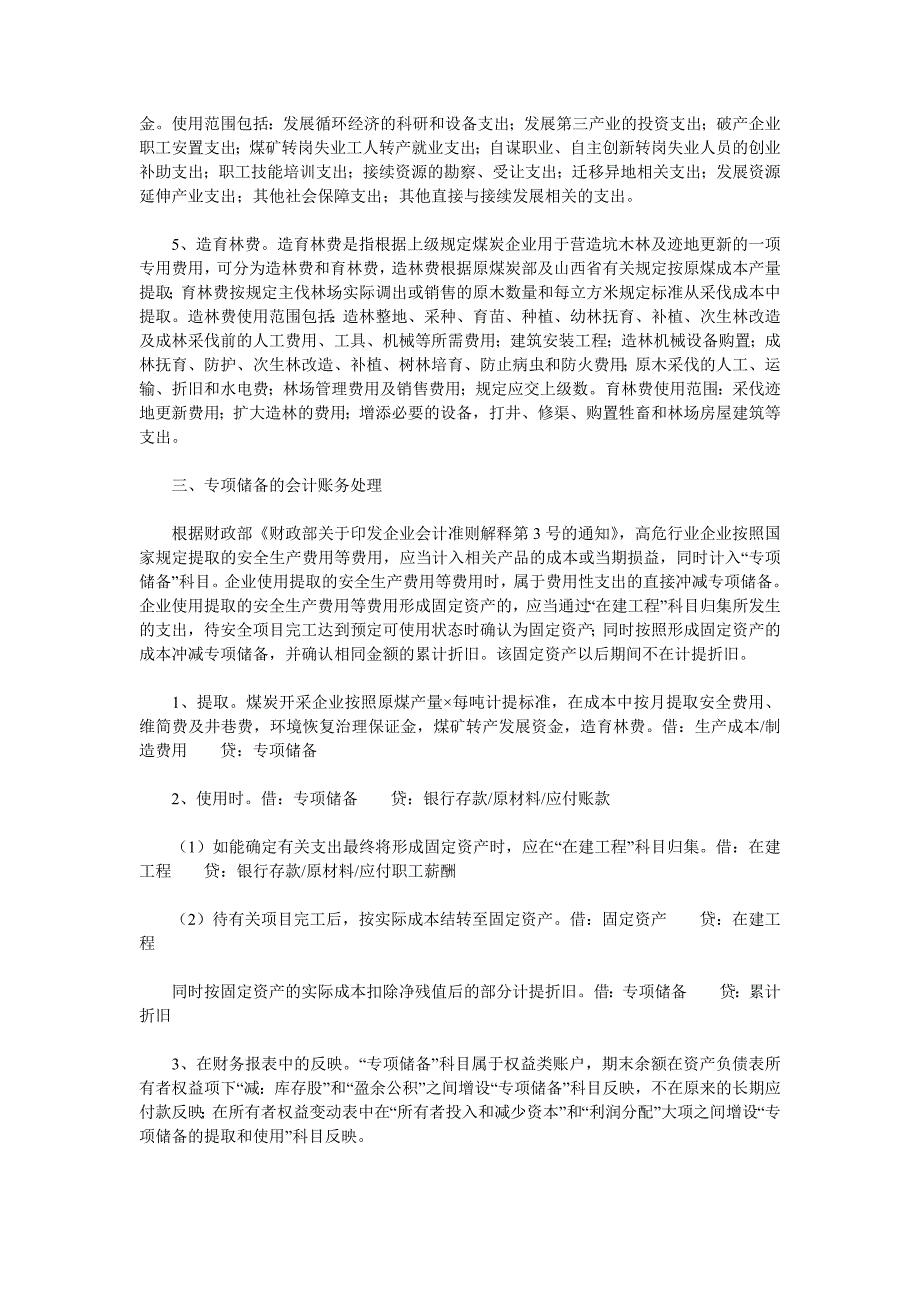 金。使用范围包括：发展循环经济的科研和设备支出；发展第三产业的投资支出；破产企业职工安置支出；煤矿转岗失业工人转产就业支出；自谋职业、自主创新转岗失业人员的创业补助支出；职工技能培训支出；接续资源的勘察、受让支出；迁移异地相关支出；发展资源延伸产业支出；其他社会保障支出；其他直接与接续发展相关的支出。

5、造育林费。造育林费是指根据上级规定煤炭企业用于营造坑木林及迹地更新的一项专用费用，可分为造林费和育林费，造林费根据原煤炭部及山西省有关规定按原煤成本产量提取；育林费按规定主伐林场实际调出或销售的原木数量和每立方米规定标准从采伐成本中提取。造林费使用范围包括：造林整地、采种、育苗、种植、幼林抚育、补植、次生林改造及成林采伐前的人工费用、工具、机械等所需费用；建筑安装工程；造林机械设备购置；成林抚育、防护、次生林改造、补植、树林培育、防止病虫和防火费用；原木采伐的人工、运输、折旧和水电费；林场管理费用及销售费用；规定应交上级数。育林费使用范围：采伐迹地更新费用；扩大造林的费用；增添必要的设备，打井、修渠、购置牲畜和林场房屋建筑等支出。

三、专项储备的会计账务处理

根据财政部《财政部关于印发企业会计准则解释第 3 号的通知》，高危行业企业按照国家规定提取的安全生产费用等费用，应当计入相关产品的成本或当期损益，同时计入“专项储备”科目。企业使用提取的安全生产费用等费用时，属于费用性支出的直接冲减专项储备。企业使用提取的安全生产费用等费用形成固定资产的，应当通过“在建工程”科目归集所发生的支出，待安全项目完工达到预定可使用状态时确认为固定资产；同时按照形成固定资产的成本冲减专项储备，并确认相同金额的累计折旧。该固定资产以后期间不在计提折旧。

1、提取。煤炭开采企业按照原煤产量×每吨计提标准，在成本中按月提取安全费用、维简费及井巷费，环境恢复治理保证金，煤矿转产发展资金，造育林费。借：生产成本/制造费用　　贷：专项储备

2、使用时。借：专项储备　　贷：银行存款/原材料/应付账款

（1）如能确定有关支出最终将形成固定资产时，应在“在建工程”科目归集。借：在建工程　　贷：银行存款/原材料/应付职工薪酬

（2）待有关项目完工后，按实际成本结转至固定资产。借：固定资产　　贷：在建工程

同时按固定资产的实际成本扣除净残值后的部分计提折旧。借：专项储备　　贷：累计折旧

3、在财务报表中的反映。“专项储备”科目属于权益类账户，期末余额在资产负债表所有者权益项下“减：库存股”和“盈余公积”之间增设“专项储备”科目反映，不在原来的长期应付款反映；在所有者权益变动表中在“所有者投入和减少资本”和“利润分配”大项之间增设“专项储备的提取和使用”科目反映。